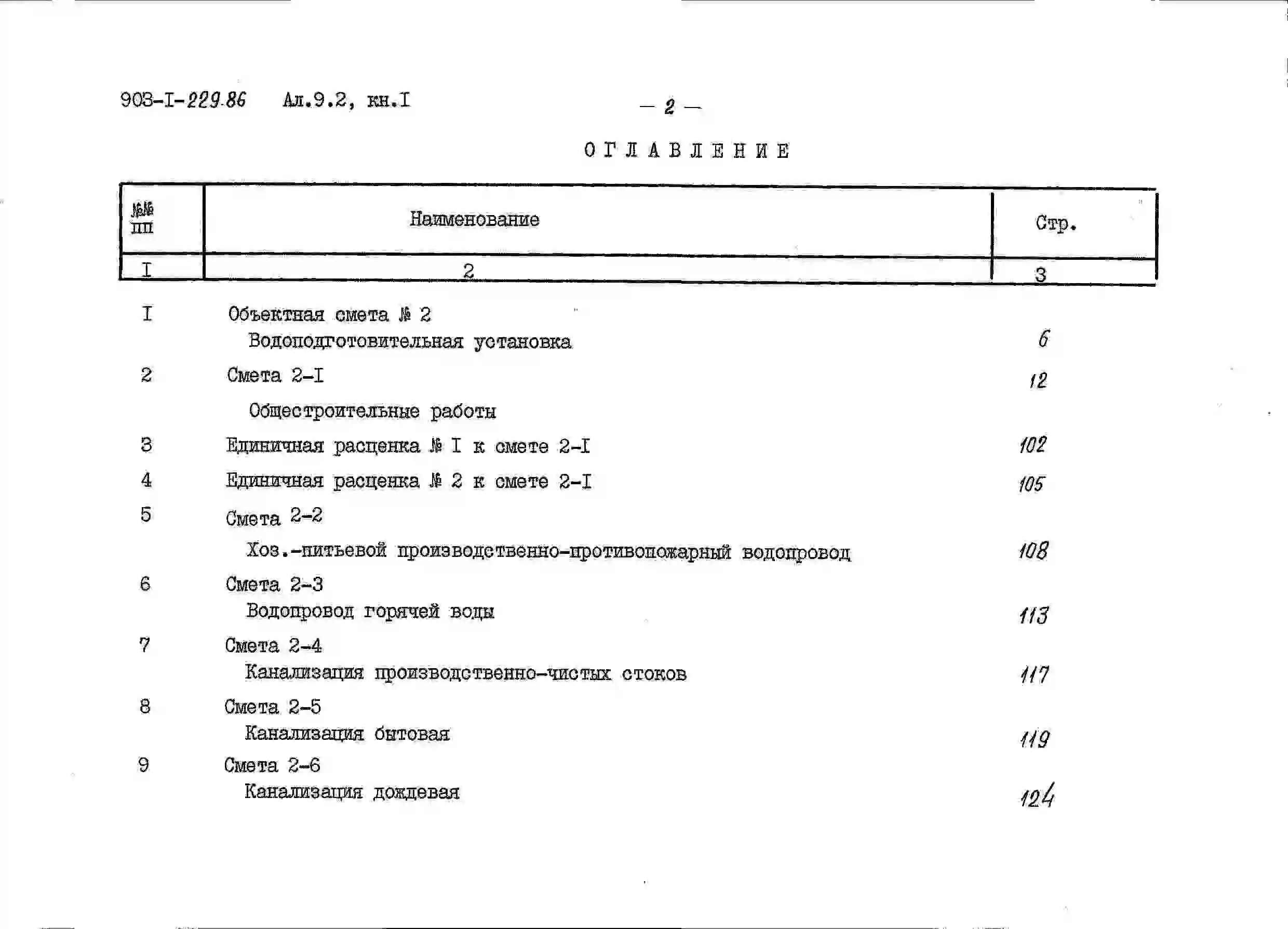 903-I-229.86 Ал.9.2, кн.I

— 2 —

ОГЛАВЛЕНИЕ

| №№ пп | Наименование | Стр. |
|---|---|---|
| I | 2 | 3 |
| I | Объектная смета № 2 Водоподготовительная установка | 6 |
| 2 | Смета 2-I Общестроительные работы | 12 |
| 3 | Единичная расценка № I к смете 2-I | 102 |
| 4 | Единичная расценка № 2 к смете 2-I | 105 |
| 5 | Смета 2-2 Хоз.-питьевой производственно-противопожарный водопровод | 108 |
| 6 | Смета 2-3 Водопровод горячей воды | 113 |
| 7 | Смета 2-4 Канализация производственно-чистых стоков | 117 |
| 8 | Смета 2-5 Канализация бытовая | 119 |
| 9 | Смета 2-6 Канализация дождевая | 124 |